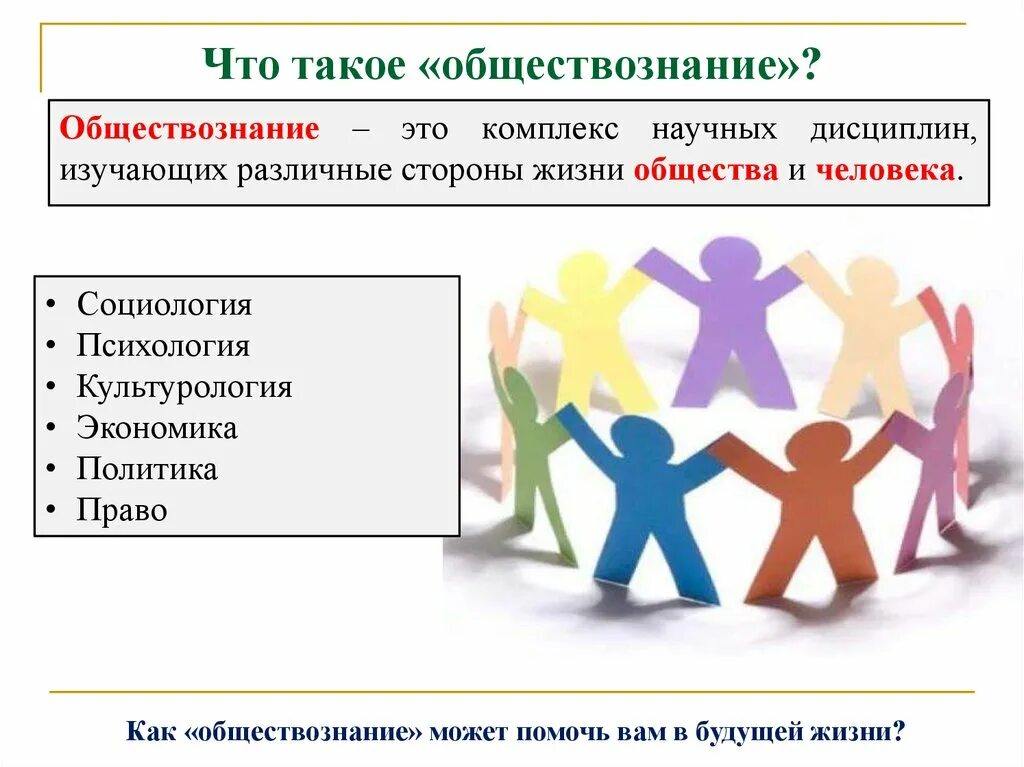 Что такое «обществознание»?

Обществознание – это комплекс научных дисциплин, изучающих различные стороны жизни общества и человека.

• Социология
• Психология
• Культурология
• Экономика
• Политика
• Право

Как «обществознание» может помочь вам в будущей жизни?